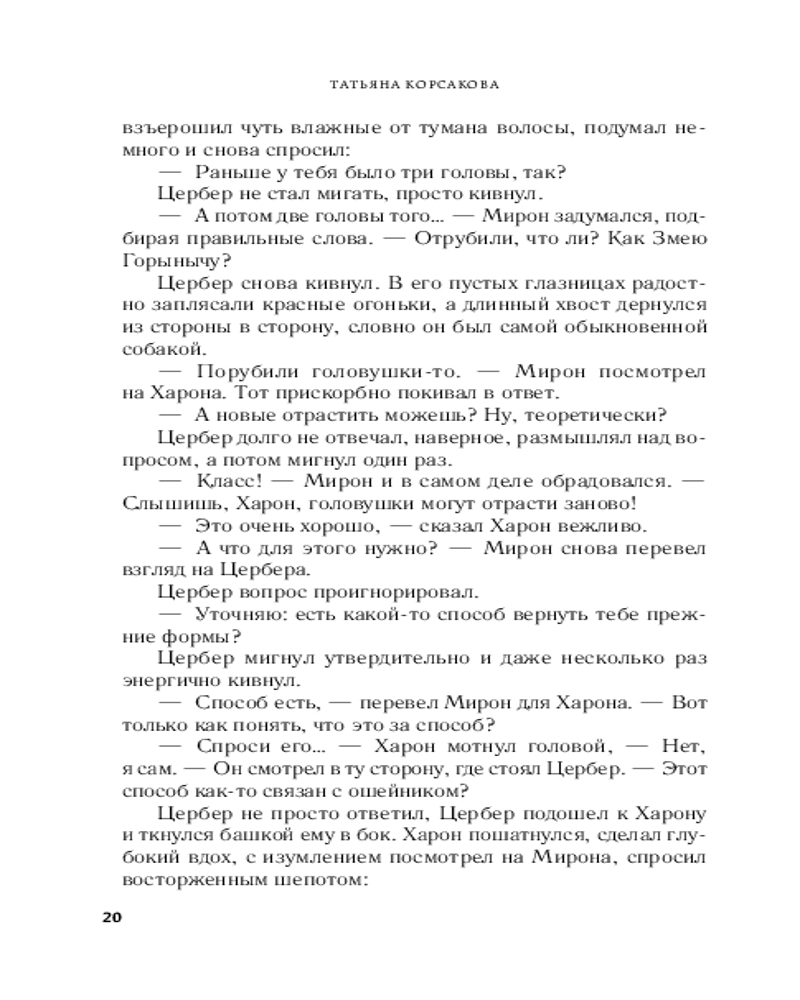 ТАТЬЯНА КОРСАКОВА

взъерошил чуть влажные от тумана волосы, подумал немного и снова спросил:

— Раньше у тебя было три головы, так?

Цербер не стал мигать, просто кивнул.

— А потом две головы того... — Мирон задумался, подбирая правильные слова. — Отрубили, что ли? Как Змею Горынычу?

Цербер снова кивнул. В его пустых глазницах радостно заплясали красные огоньки, а длинный хвост дернулся из стороны в сторону, словно он был самой обыкновенной собакой.

— Порубили головушки-то. — Мирон посмотрел на Харона. Тот прискорбно покивал в ответ.

— А новые отрастить можешь? Ну, теоретически?

Цербер долго не отвечал, наверное, размышлял над вопросом, а потом мигнул один раз.

— Класс! — Мирон и в самом деле обрадовался. — Слышишь, Харон, головушки могут отрасти заново!

— Это очень хорошо, — сказал Харон вежливо.

— А что для этого нужно? — Мирон снова перевел взгляд на Цербера.

Цербер вопрос проигнорировал.

— Уточняю: есть какой-то способ вернуть тебе прежние формы?

Цербер мигнул утвердительно и даже несколько раз энергично кивнул.

— Способ есть, — перевел Мирон для Харона. — Вот только как понять, что это за способ?

— Спроси его... — Харон мотнул головой, — Нет, я сам. — Он смотрел в ту сторону, где стоял Цербер. — Этот способ как-то связан с ошейником?

Цербер не просто ответил, Цербер подошел к Харону и ткнулся башкой ему в бок. Харон пошатнулся, сделал глубокий вдох, с изумлением посмотрел на Мирона, спросил восторженным шепотом:

20